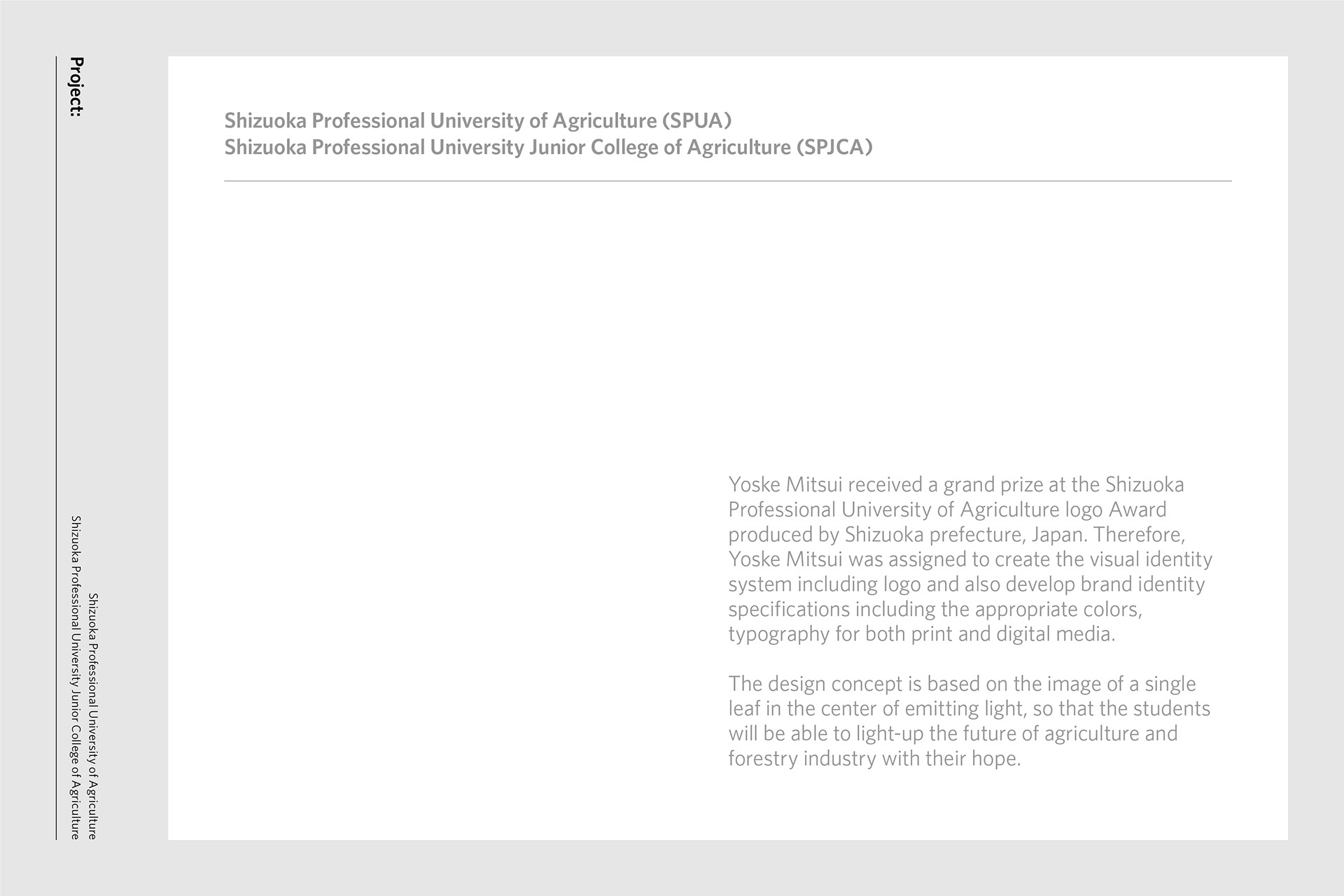 Project:

Shizuoka Professional University of Agriculture
Shizuoka Professional University Junior College of Agriculture

Shizuoka Professional University of Agriculture (SPUA)
Shizuoka Professional University Junior College of Agriculture (SPJCA)

Yoske Mitsui received a grand prize at the Shizuoka Professional University of Agriculture logo Award produced by Shizuoka prefecture, Japan. Therefore, Yoske Mitsui was assigned to create the visual identity system including logo and also develop brand identity specifications including the appropriate colors, typography for both print and digital media.

The design concept is based on the image of a single leaf in the center of emitting light, so that the students will be able to light-up the future of agriculture and forestry industry with their hope.